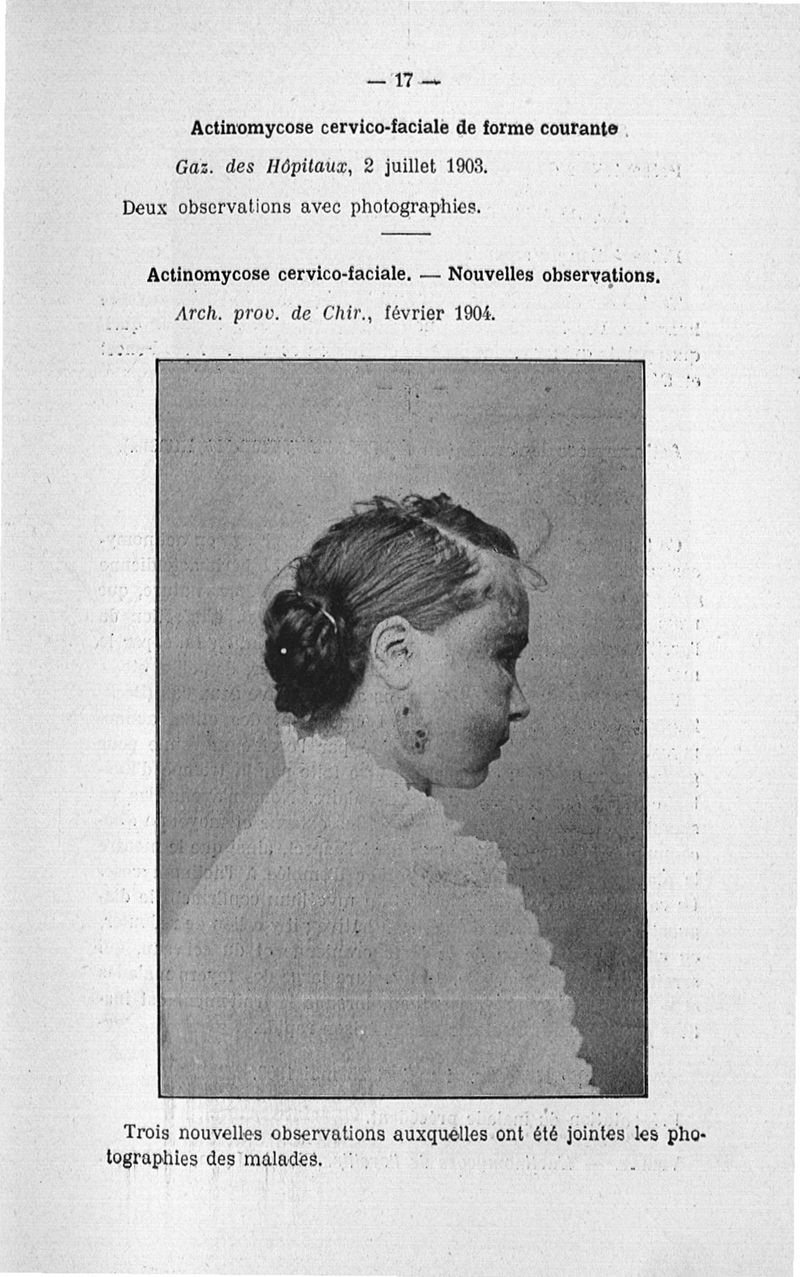 — 17 —

Actinomycose cervico-faciale de forme courante

Gaz. des Hôpitaux, 2 juillet 1903.

Deux observations avec photographies.

Actinomycose cervico-faciale. — Nouvelles observations.

Arch. prov. de Chir., février 1904.

Trois nouvelles observations auxquelles ont été jointes les photographies des malades.